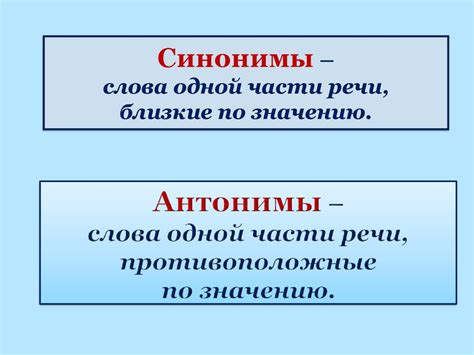 Синонимы – слова одной части речи, близкие по значению.

Антонимы – слова одной части речи, противоположные по значению.